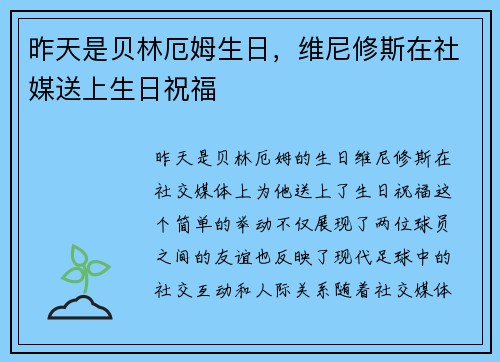 昨天是贝林厄姆生日，维尼修斯在社媒送上生日祝福

昨天是贝林厄姆的生日维尼修斯在社交媒体上为他送上了生日祝福这个简单的举动不仅展现了两位球员之间的友谊也反映了现代足球中的社交互动和人际关系随着社交媒体